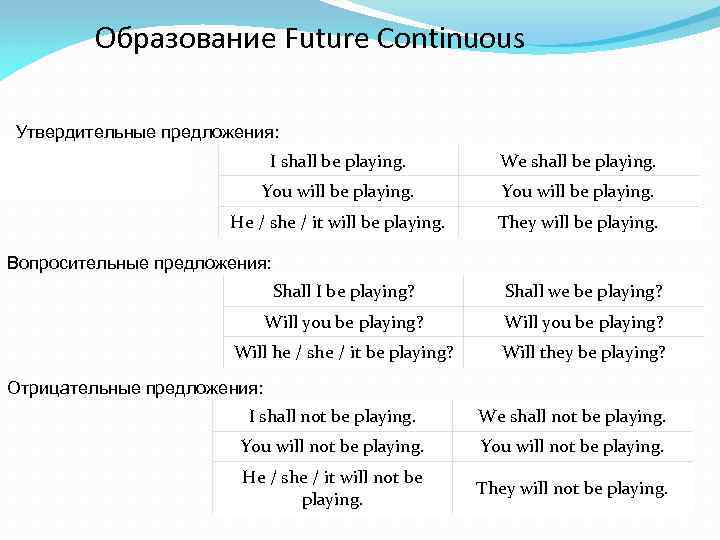 Образование Future Continuous

Утвердительные предложения:

| I shall be playing. | We shall be playing. |
|---|---|
| You will be playing. | You will be playing. |
| He / she / it will be playing. | They will be playing. |

Вопросительные предложения:

| Shall I be playing? | Shall we be playing? |
|---|---|
| Will you be playing? | Will you be playing? |
| Will he / she / it be playing? | Will they be playing? |

Отрицательные предложения:

| I shall not be playing. | We shall not be playing. |
|---|---|
| You will not be playing. | You will not be playing. |
| He / she / it will not be playing. | They will not be playing. |